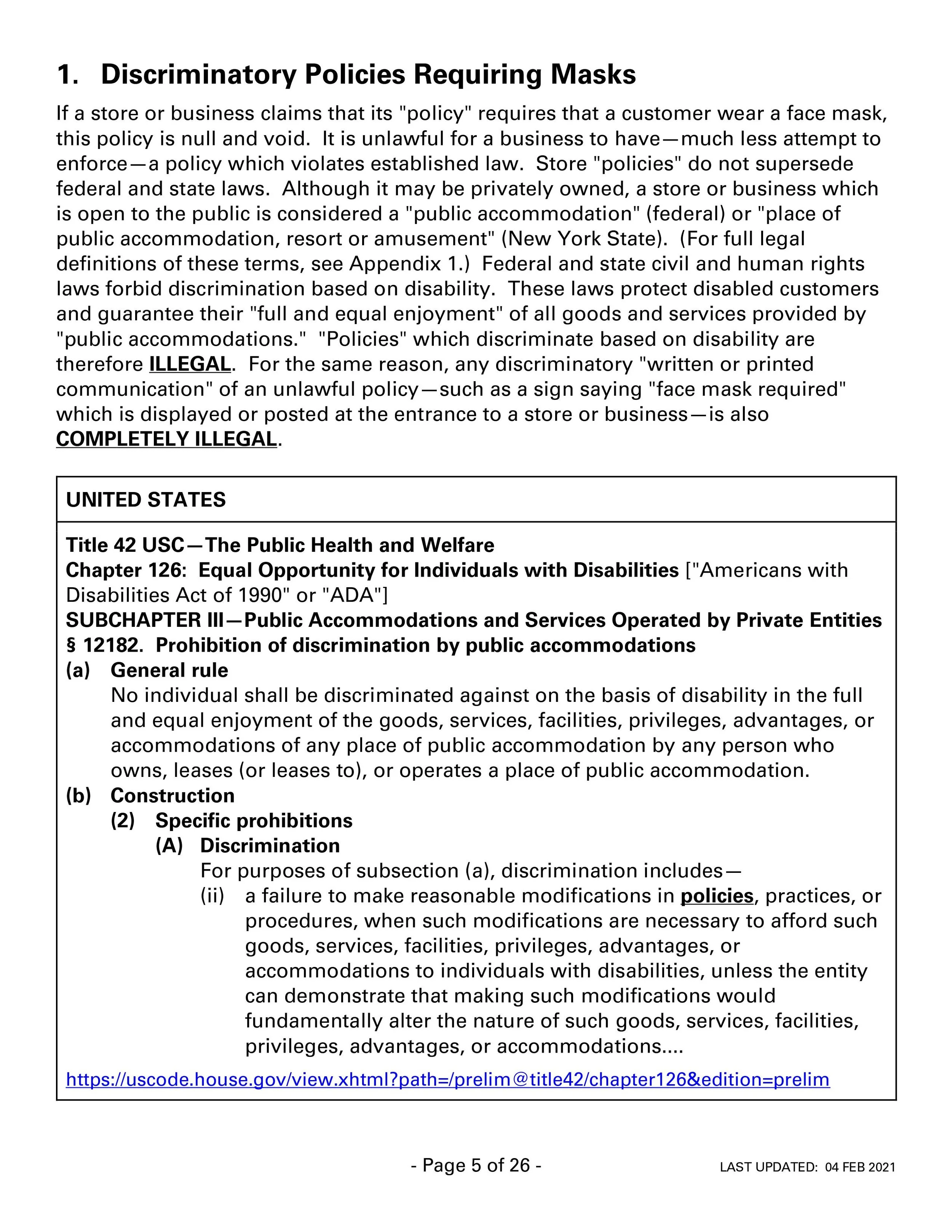 1. Discriminatory Policies Requiring Masks

If a store or business claims that its "policy" requires that a customer wear a face mask, this policy is null and void. It is unlawful for a business to have—much less attempt to enforce—a policy which violates established law. Store "policies" do not supersede federal and state laws. Although it may be privately owned, a store or business which is open to the public is considered a "public accommodation" (federal) or "place of public accommodation, resort or amusement" (New York State). (For full legal definitions of these terms, see Appendix 1.) Federal and state civil and human rights laws forbid discrimination based on disability. These laws protect disabled customers and guarantee their "full and equal enjoyment" of all goods and services provided by "public accommodations." "Policies" which discriminate based on disability are therefore ILLEGAL. For the same reason, any discriminatory "written or printed communication" of an unlawful policy—such as a sign saying "face mask required" which is displayed or posted at the entrance to a store or business—is also COMPLETELY ILLEGAL.

UNITED STATES

Title 42 USC—The Public Health and Welfare
Chapter 126: Equal Opportunity for Individuals with Disabilities ["Americans with Disabilities Act of 1990" or "ADA"]
SUBCHAPTER III—Public Accommodations and Services Operated by Private Entities
§ 12182. Prohibition of discrimination by public accommodations
(a) General rule
No individual shall be discriminated against on the basis of disability in the full and equal enjoyment of the goods, services, facilities, privileges, advantages, or accommodations of any place of public accommodation by any person who owns, leases (or leases to), or operates a place of public accommodation.
(b) Construction
(2) Specific prohibitions
(A) Discrimination
For purposes of subsection (a), discrimination includes—
(ii) a failure to make reasonable modifications in policies, practices, or procedures, when such modifications are necessary to afford such goods, services, facilities, privileges, advantages, or accommodations to individuals with disabilities, unless the entity can demonstrate that making such modifications would fundamentally alter the nature of such goods, services, facilities, privileges, advantages, or accommodations....

https://uscode.house.gov/view.xhtml?path=/prelim@title42/chapter126&edition=prelim

- Page 5 of 26 -

LAST UPDATED: 04 FEB 2021